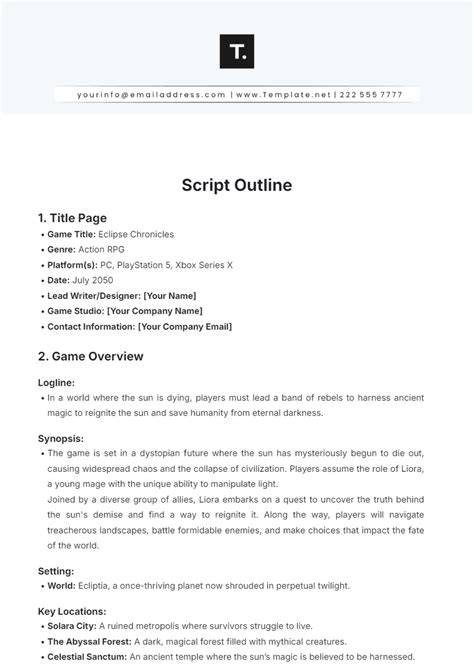 T.

yourinfo@emailaddress.com | www.Template.net | 222 555 7777

Script Outline

1. Title Page

• Game Title: Eclipse Chronicles
• Genre: Action RPG
• Platform(s): PC, PlayStation 5, Xbox Series X
• Date: July 2050
• Lead Writer/Designer: [Your Name]
• Game Studio: [Your Company Name]
• Contact Information: [Your Company Email]

2. Game Overview

Logline:
• In a world where the sun is dying, players must lead a band of rebels to harness ancient magic to reignite the sun and save humanity from eternal darkness.

Synopsis:
• The game is set in a dystopian future where the sun has mysteriously begun to die out, causing widespread chaos and the collapse of civilization. Players assume the role of Liora, a young mage with the unique ability to manipulate light.
Joined by a diverse group of allies, Liora embarks on a quest to uncover the truth behind the sun's demise and find a way to reignite it. Along the way, players will navigate treacherous landscapes, battle formidable enemies, and make choices that impact the fate of the world.

Setting:
• World: Ecliptia, a once-thriving planet now shrouded in perpetual twilight.

Key Locations:
• Solara City: A ruined metropolis where survivors struggle to live.
• The Abyssal Forest: A dark, magical forest filled with mythical creatures.
• Celestial Sanctum: An ancient temple where the sun's magic is believed to be harnessed.